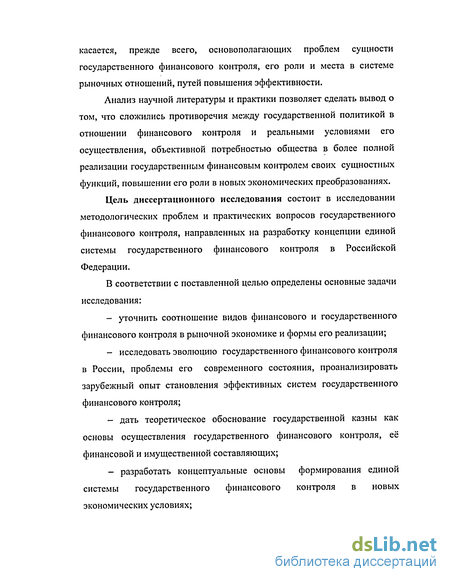 касается, прежде всего, основополагающих проблем сущности государственного финансового контроля, его роли и места в системе рыночных отношений, путей повышения эффективности.

Анализ научной литературы и практики позволяет сделать вывод о том, что сложились противоречия между государственной политикой в отношении финансового контроля и реальными условиями его осуществления, объективной потребностью общества в более полной реализации государственным финансовым контролем своих сущностных функций, повышении его роли в новых экономических преобразованиях.

Цель диссертационного исследования состоит в исследовании методологических проблем и практических вопросов государственного финансового контроля, направленных на разработку концепции единой системы государственного финансового контроля в Российской Федерации.

В соответствии с поставленной целью определены основные задачи исследования:

– уточнить соотношение видов финансового и государственного финансового контроля в рыночной экономике и формы его реализации;

– исследовать эволюцию государственного финансового контроля в России, проблемы его современного состояния, проанализировать зарубежный опыт становления эффективных систем государственного финансового контроля;

– дать теоретическое обоснование государственной казны как основы осуществления государственного финансового контроля, её финансовой и имущественной составляющих;

– разработать концептуальные основы формирования единой системы государственного финансового контроля в новых экономических условиях;

dsLib.net
библиотека диссертаций